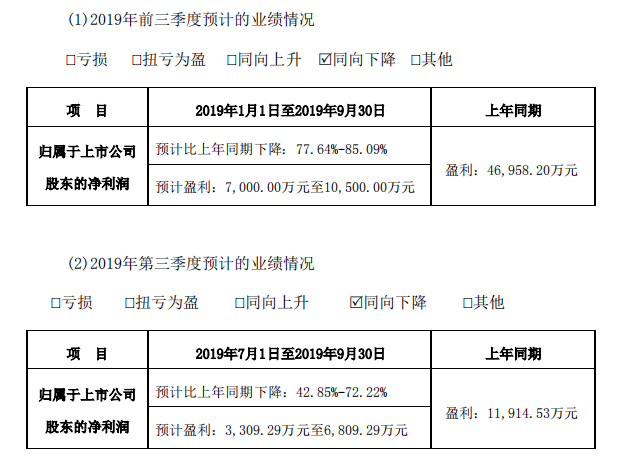 (1)2019年前三季度预计的业绩情况

☐亏损 ☐扭亏为盈 ☐同向上升 ☑同向下降 ☐其他

| 项　目 | 2019年1月1日至2019年9月30日 | 上年同期 |
|---|---|---|
| 归属于上市公司股东的净利润 | 预计比上年同期下降：77.64%-85.09% | 盈利：46,958.20万元 |
| | 预计盈利：7,000.00万元至10,500.00万元 | |

(2)2019年第三季度预计的业绩情况

☐亏损 ☐扭亏为盈 ☐同向上升 ☑同向下降 ☐其他

| 项　目 | 2019年7月1日至2019年9月30日 | 上年同期 |
|---|---|---|
| 归属于上市公司股东的净利润 | 预计比上年同期下降：42.85%-72.22% | 盈利：11,914.53万元 |
| | 预计盈利：3,309.29万元至6,809.29万元 | |